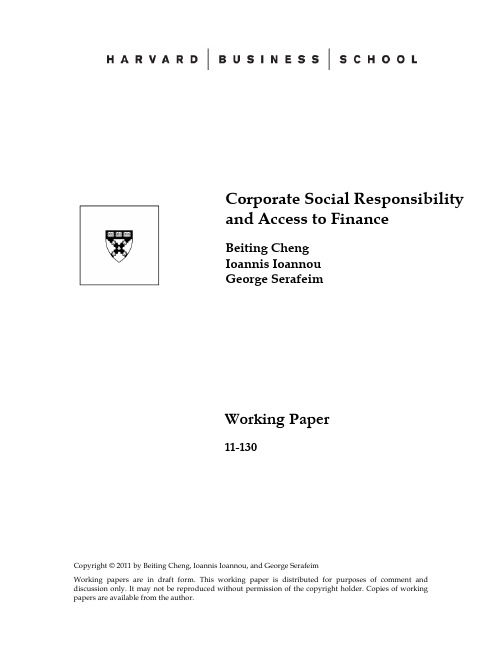 HARVARD | BUSINESS | SCHOOL

Corporate Social Responsibility and Access to Finance

Beiting Cheng
Ioannis Ioannou
George Serafeim

Working Paper

11-130

Copyright © 2011 by Beiting Cheng, Ioannis Ioannou, and George Serafeim

Working papers are in draft form. This working paper is distributed for purposes of comment and discussion only. It may not be reproduced without permission of the copyright holder. Copies of working papers are available from the author.